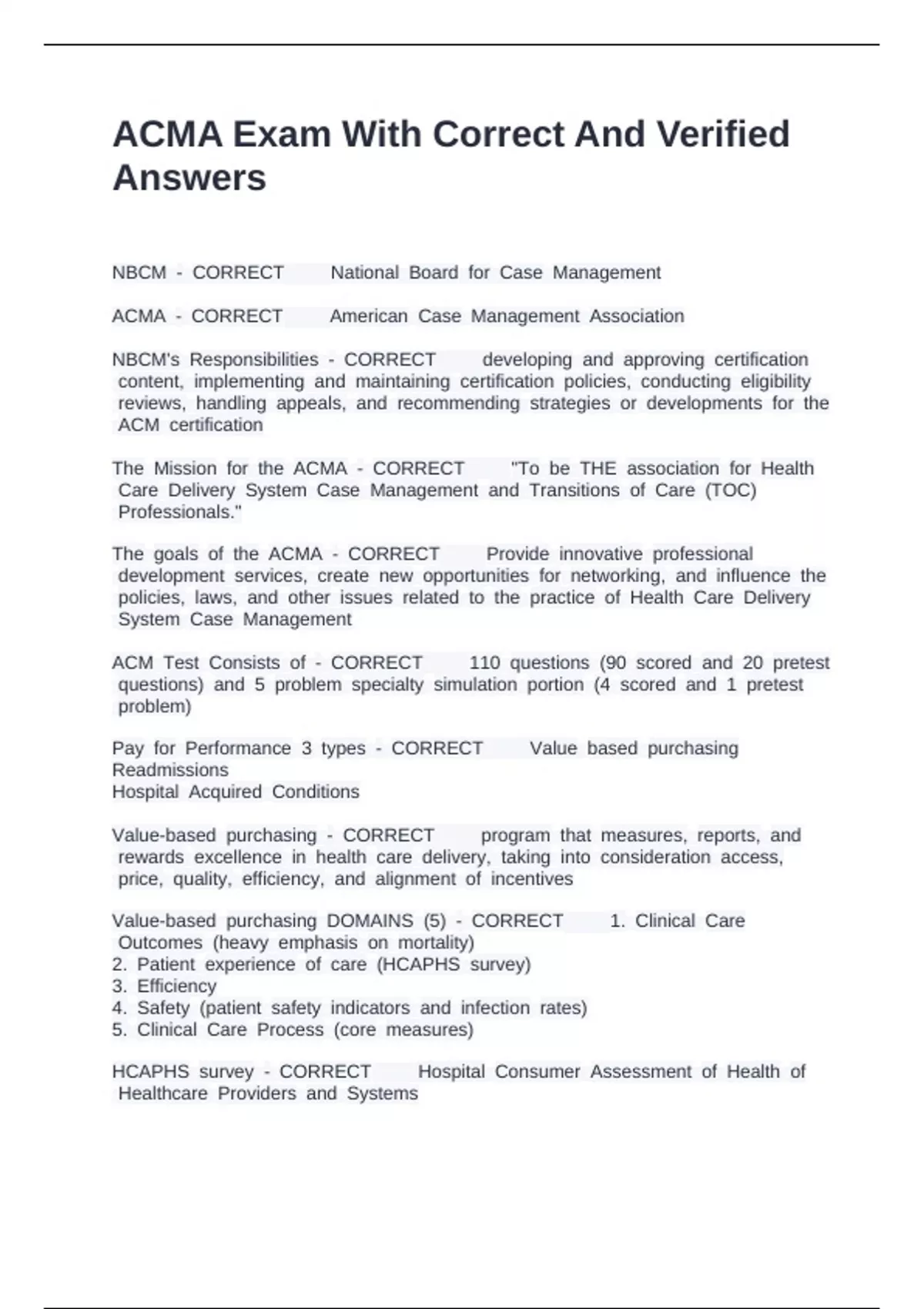 ACMA Exam With Correct And Verified Answers

NBCM - CORRECT National Board for Case Management

ACMA - CORRECT American Case Management Association

NBCM's Responsibilities - CORRECT developing and approving certification content, implementing and maintaining certification policies, conducting eligibility reviews, handling appeals, and recommending strategies or developments for the ACM certification

The Mission for the ACMA - CORRECT "To be THE association for Health Care Delivery System Case Management and Transitions of Care (TOC) Professionals."

The goals of the ACMA - CORRECT Provide innovative professional development services, create new opportunities for networking, and influence the policies, laws, and other issues related to the practice of Health Care Delivery System Case Management

ACM Test Consists of - CORRECT 110 questions (90 scored and 20 pretest questions) and 5 problem specialty simulation portion (4 scored and 1 pretest problem)

Pay for Performance 3 types - CORRECT Value based purchasing
Readmissions
Hospital Acquired Conditions

Value-based purchasing - CORRECT program that measures, reports, and rewards excellence in health care delivery, taking into consideration access, price, quality, efficiency, and alignment of incentives

Value-based purchasing DOMAINS (5) - CORRECT 1. Clinical Care Outcomes (heavy emphasis on mortality)
2. Patient experience of care (HCAPHS survey)
3. Efficiency
4. Safety (patient safety indicators and infection rates)
5. Clinical Care Process (core measures)

HCAPHS survey - CORRECT Hospital Consumer Assessment of Health of Healthcare Providers and Systems